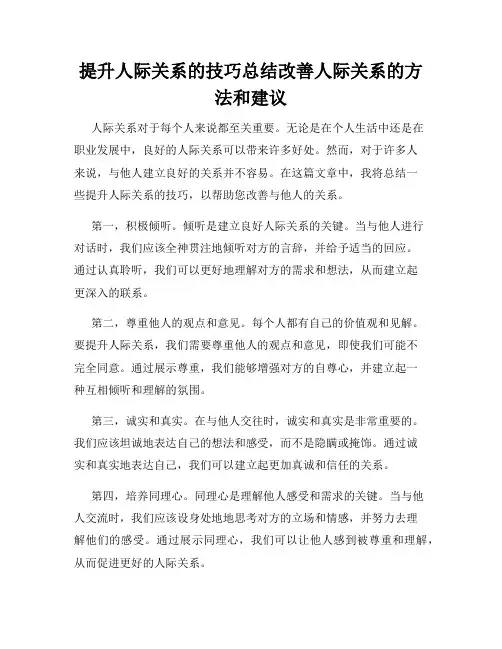 提升人际关系的技巧总结改善人际关系的方法和建议

人际关系对于每个人来说都至关重要。无论是在个人生活中还是在职业发展中，良好的人际关系可以带来许多好处。然而，对于许多人来说，与他人建立良好的关系并不容易。在这篇文章中，我将总结一些提升人际关系的技巧，以帮助您改善与他人的关系。

第一，积极倾听。倾听是建立良好人际关系的关键。当与他人进行对话时，我们应该全神贯注地倾听对方的言辞，并给予适当的回应。通过认真聆听，我们可以更好地理解对方的需求和想法，从而建立起更深入的联系。

第二，尊重他人的观点和意见。每个人都有自己的价值观和见解。要提升人际关系，我们需要尊重他人的观点和意见，即使我们可能不完全同意。通过展示尊重，我们能够增强对方的自尊心，并建立起一种互相倾听和理解的氛围。

第三，诚实和真实。在与他人交往时，诚实和真实是非常重要的。我们应该坦诚地表达自己的想法和感受，而不是隐瞒或掩饰。通过诚实和真实地表达自己，我们可以建立起更加真诚和信任的关系。

第四，培养同理心。同理心是理解他人感受和需求的关键。当与他人交流时，我们应该设身处地地思考对方的立场和情感，并努力去理解他们的感受。通过展示同理心，我们可以让他人感到被尊重和理解，从而促进更好的人际关系。